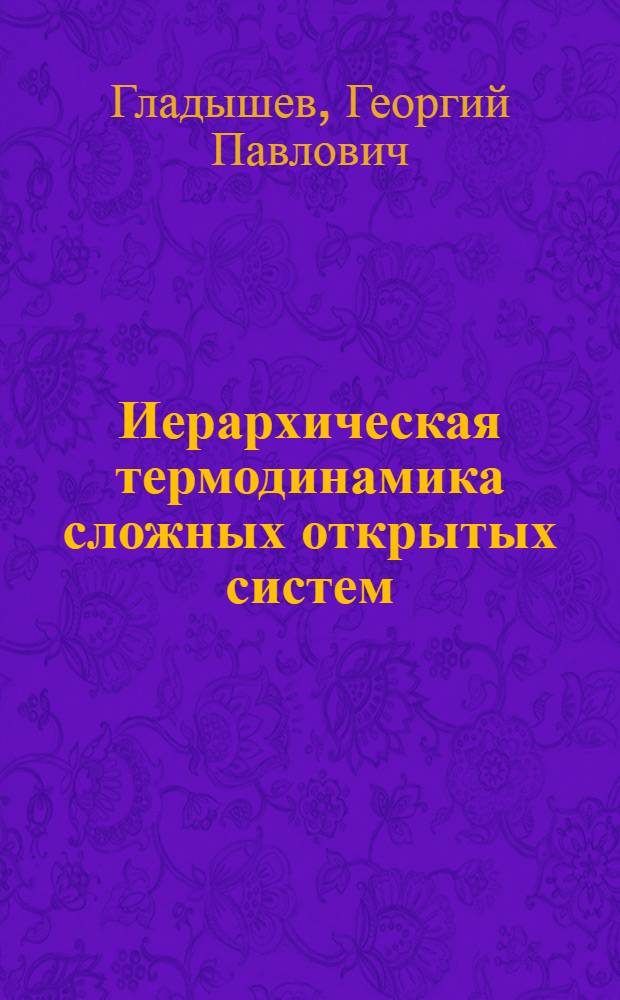 Гладышев, Георгий Павлович

Иерархическая термодинамика сложных открытых систем